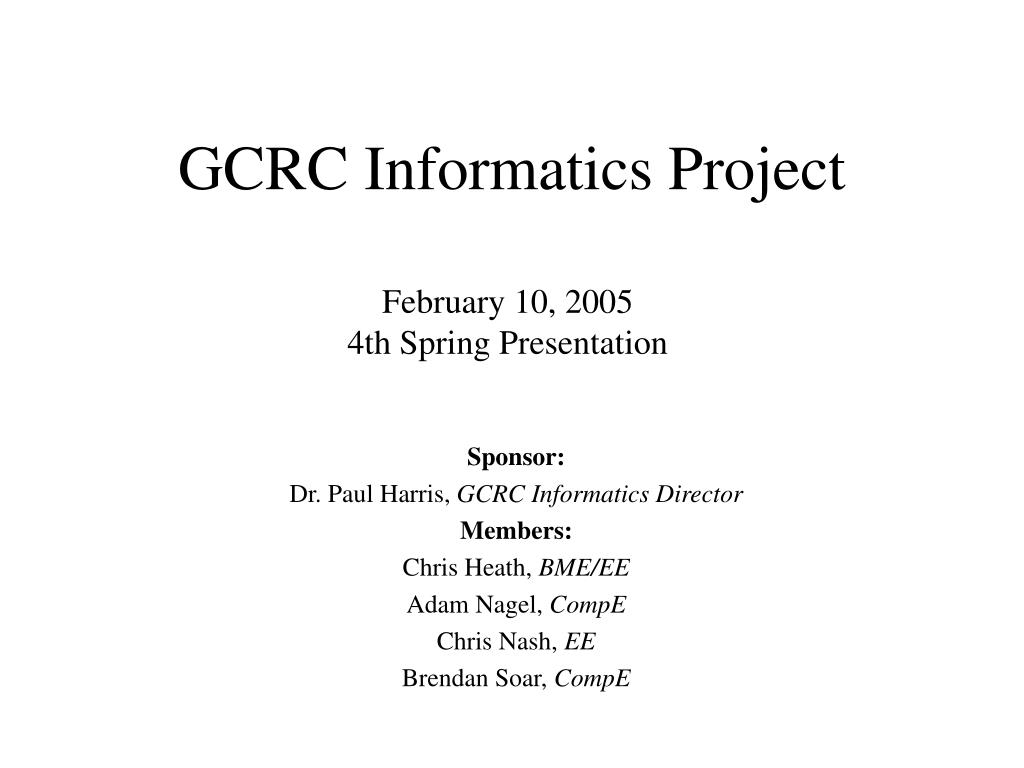 GCRC Informatics Project

February 10, 2005
4th Spring Presentation

Sponsor:
Dr. Paul Harris, GCRC Informatics Director
Members:
Chris Heath, BME/EE
Adam Nagel, CompE
Chris Nash, EE
Brendan Soar, CompE